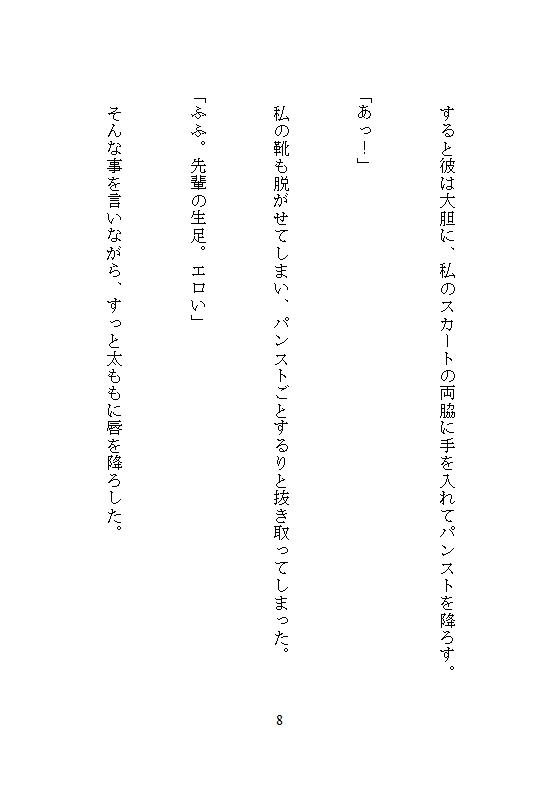 すると彼は大胆に、私のスカートの両脇に手を入れてパンストを降ろす。

「あっ！」

私の靴も脱がせてしまい、パンストごとするりと抜き取ってしまった。

「ふふ。先輩の生足。エロい」

そんな事を言いながら、すっと太ももに唇を降ろした。

8